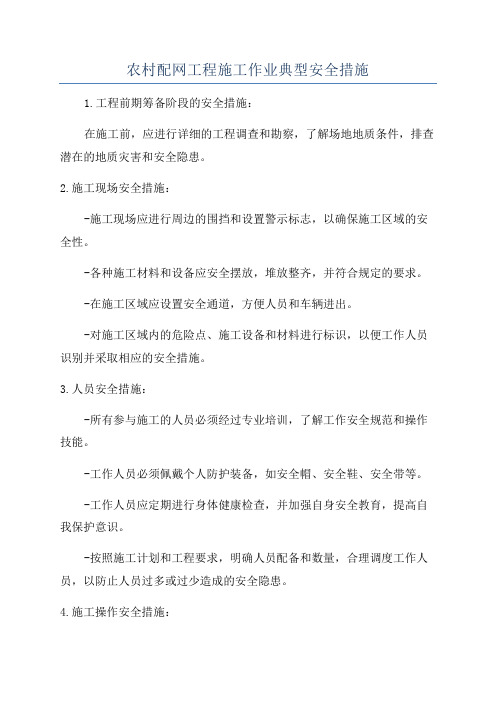 农村配网工程施工作业典型安全措施

1.工程前期筹备阶段的安全措施：

在施工前，应进行详细的工程调查和勘察，了解场地地质条件，排查潜在的地质灾害和安全隐患。

2.施工现场安全措施：

-施工现场应进行周边的围挡和设置警示标志，以确保施工区域的安全性。

-各种施工材料和设备应安全摆放，堆放整齐，并符合规定的要求。

-在施工区域应设置安全通道，方便人员和车辆进出。

-对施工区域内的危险点、施工设备和材料进行标识，以便工作人员识别并采取相应的安全措施。

3.人员安全措施：

-所有参与施工的人员必须经过专业培训，了解工作安全规范和操作技能。

-工作人员必须佩戴个人防护装备，如安全帽、安全鞋、安全带等。

-工作人员应定期进行身体健康检查，并加强自身安全教育，提高自我保护意识。

-按照施工计划和工程要求，明确人员配备和数量，合理调度工作人员，以防止人员过多或过少造成的安全隐患。

4.施工操作安全措施：